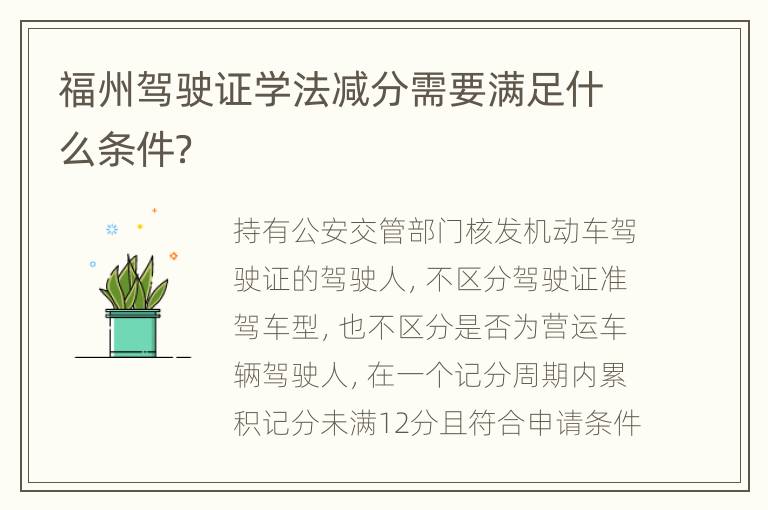 福州驾驶证学法减分需要满足什么条件?

持有公安交管部门核发机动车驾驶证的驾驶人, 不区分驾驶证准驾车型, 也不区分是否为营运车辆驾驶人, 在一个记分周期内累积记分未满12分且符合申请条件